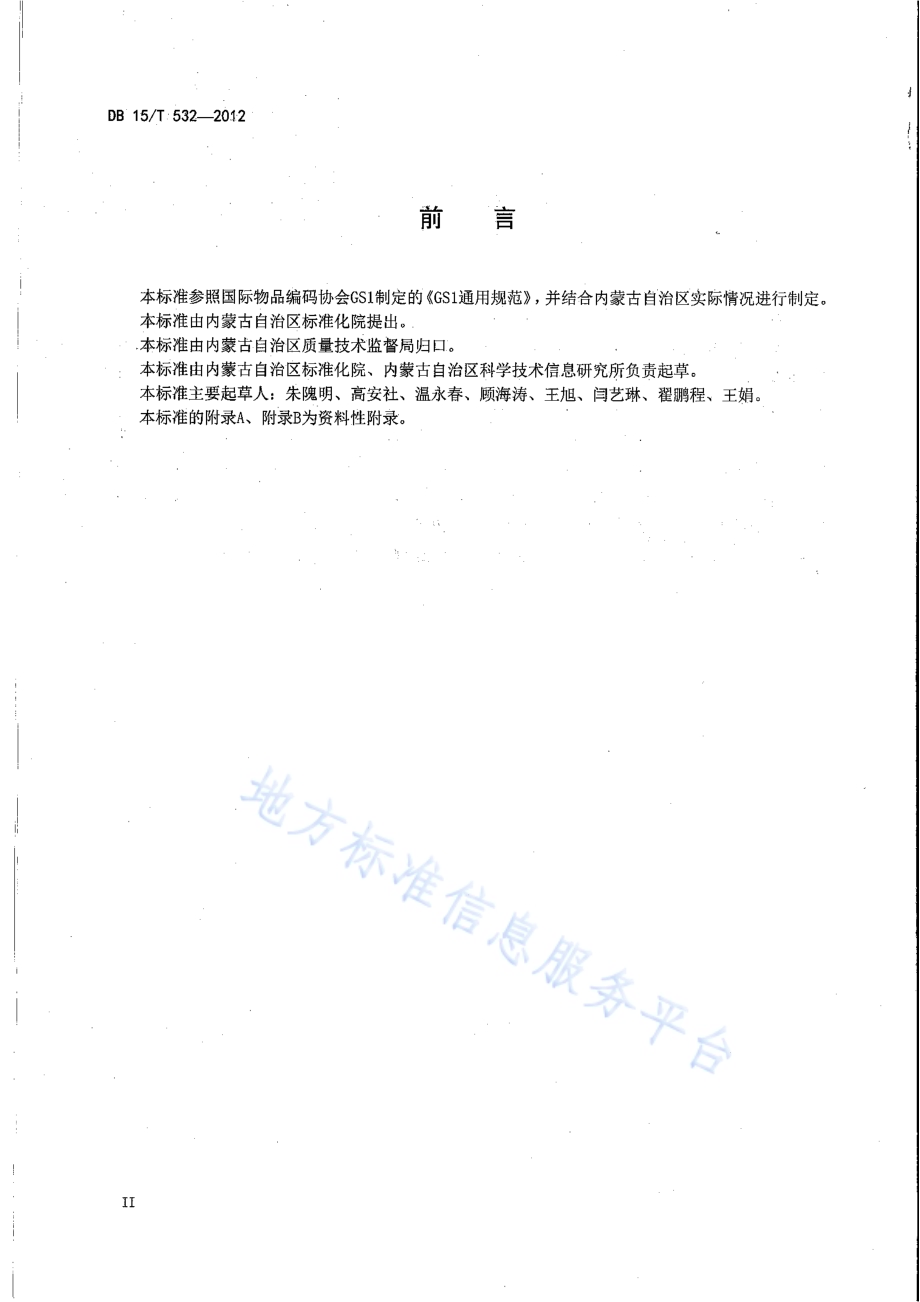 DB 15/T 532—2012

前　言

本标准参照国际物品编码协会GS1制定的《GS1通用规范》，并结合内蒙古自治区实际情况进行制定。
本标准由内蒙古自治区标准化院提出。
本标准由内蒙古自治区质量技术监督局归口。
本标准由内蒙古自治区标准化院、内蒙古自治区科学技术信息研究所负责起草。
本标准主要起草人：朱隗明、高安社、温永春、顾海涛、王旭、闫艺琳、翟鹏程、王娟。
本标准的附录A、附录B为资料性附录。

地方标准信息服务平台

II